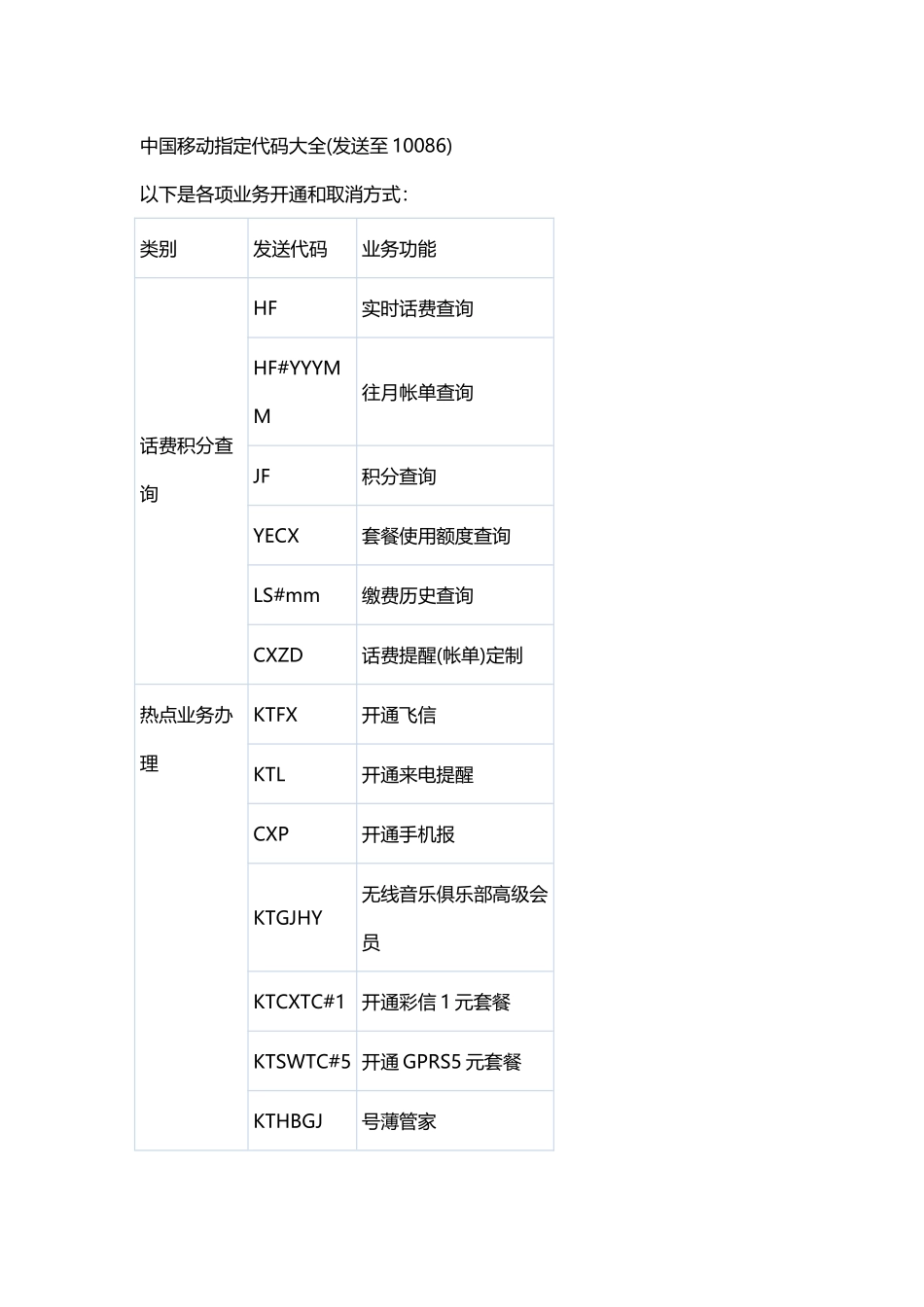 中国移动指定代码大全(发送至 10086)

以下是各项业务开通和取消方式：

| 类别 | 发送代码 | 业务功能 |
|---|---|---|
| 话费积分查询 | HF | 实时话费查询 |
| | HF#YYYMM | 往月帐单查询 |
| | JF | 积分查询 |
| | YECX | 套餐使用额度查询 |
| | LS#mm | 缴费历史查询 |
| | CXZD | 话费提醒(帐单)定制 |
| 热点业务办理 | KTFX | 开通飞信 |
| | KTL | 开通来电提醒 |
| | CXP | 开通手机报 |
| | KTGJHY | 无线音乐俱乐部高级会员 |
| | KTCXTC#1 | 开通彩信 1 元套餐 |
| | KTSWTC#5 | 开通 GPRS5 元套餐 |
| | KTHBGJ | 号薄管家 |